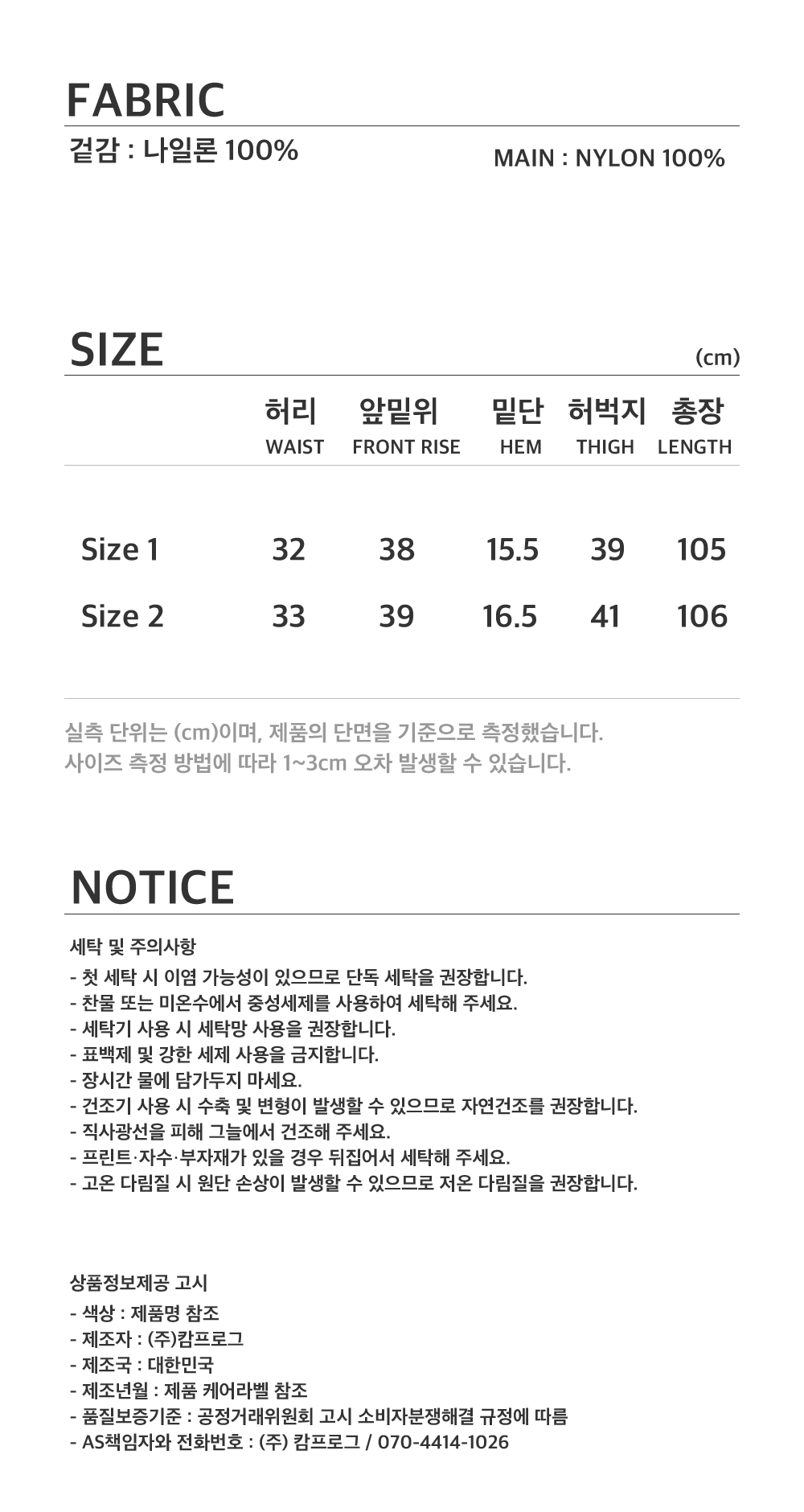 FABRIC

겉감 : 나일론 100%

MAIN : NYLON 100%

SIZE

(cm)

|  | 허리 WAIST | 앞밑위 FRONT RISE | 밑단 HEM | 허벅지 THIGH | 총장 LENGTH |
|---|---|---|---|---|---|
| Size 1 | 32 | 38 | 15.5 | 39 | 105 |
| Size 2 | 33 | 39 | 16.5 | 41 | 106 |

실측 단위는 (cm)이며, 제품의 단면을 기준으로 측정했습니다.
사이즈 측정 방법에 따라 1~3cm 오차 발생할 수 있습니다.

NOTICE

세탁 및 주의사항
- 첫 세탁 시 이염 가능성이 있으므로 단독 세탁을 권장합니다.
- 찬물 또는 미온수에서 중성세제를 사용하여 세탁해 주세요.
- 세탁기 사용 시 세탁망 사용을 권장합니다.
- 표백제 및 강한 세제 사용을 금지합니다.
- 장시간 물에 담가두지 마세요.
- 건조기 사용 시 수축 및 변형이 발생할 수 있으므로 자연건조를 권장합니다.
- 직사광선을 피해 그늘에서 건조해 주세요.
- 프린트·자수·부자재가 있을 경우 뒤집어서 세탁해 주세요.
- 고온 다림질 시 원단 손상이 발생할 수 있으므로 저온 다림질을 권장합니다.

상품정보제공 고시
- 색상 : 제품명 참조
- 제조자 : (주)캄프로그
- 제조국 : 대한민국
- 제조년월 : 제품 케어라벨 참조
- 품질보증기준 : 공정거래위원회 고시 소비자분쟁해결 규정에 따름
- AS책임자와 전화번호 : (주) 캄프로그 / 070-4414-1026